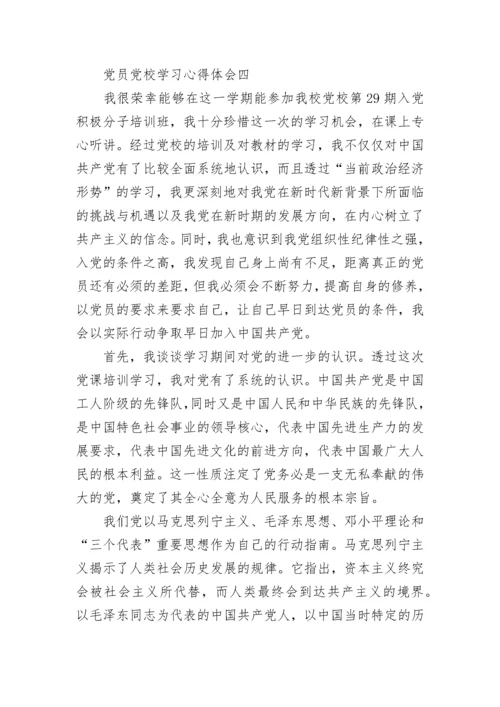 党员党校学习心得体会四

我很荣幸能够在这一学期能参加我校党校第 29 期入党积极分子培训班，我十分珍惜这一次的学习机会，在课上专心听讲。经过党校的培训及对教材的学习，我不仅仅对中国共产党有了比较全面系统地认识，而且透过“当前政治经济形势”的学习，我更深刻地对我党在新时代新背景下所面临的挑战与机遇以及我党在新时期的发展方向，在内心树立了共产主义的信念。同时，我也意识到我党组织性纪律性之强，入党的条件之高，我发现自己身上尚有不足，距离真正的党员还有必须的差距，但我必须会不断努力，提高自身的修养，以党员的要求来要求自己，让自己早日到达党员的条件，我会以实际行动争取早日加入中国共产党。

首先，我谈谈学习期间对党的进一步的认识。透过这次党课培训学习，我对党有了系统的认识。中国共产党是中国工人阶级的先锋队，同时又是中国人民和中华民族的先锋队，是中国特色社会事业的领导核心，代表中国先进生产力的发展要求，代表中国先进文化的前进方向，代表中国最广大人民的根本利益。这一性质注定了党务必是一支无私奉献的伟大的党，奠定了其全心全意为人民服务的根本宗旨。

我们党以马克思列宁主义、毛泽东思想、邓小平理论和“三个代表”重要思想作为自己的行动指南。马克思列宁主义揭示了人类社会历史发展的规律。它指出，资本主义终究会被社会主义所代替，而人类最终会到达共产主义的境界。以毛泽东同志为代表的中国共产党人，以中国当时特定的历